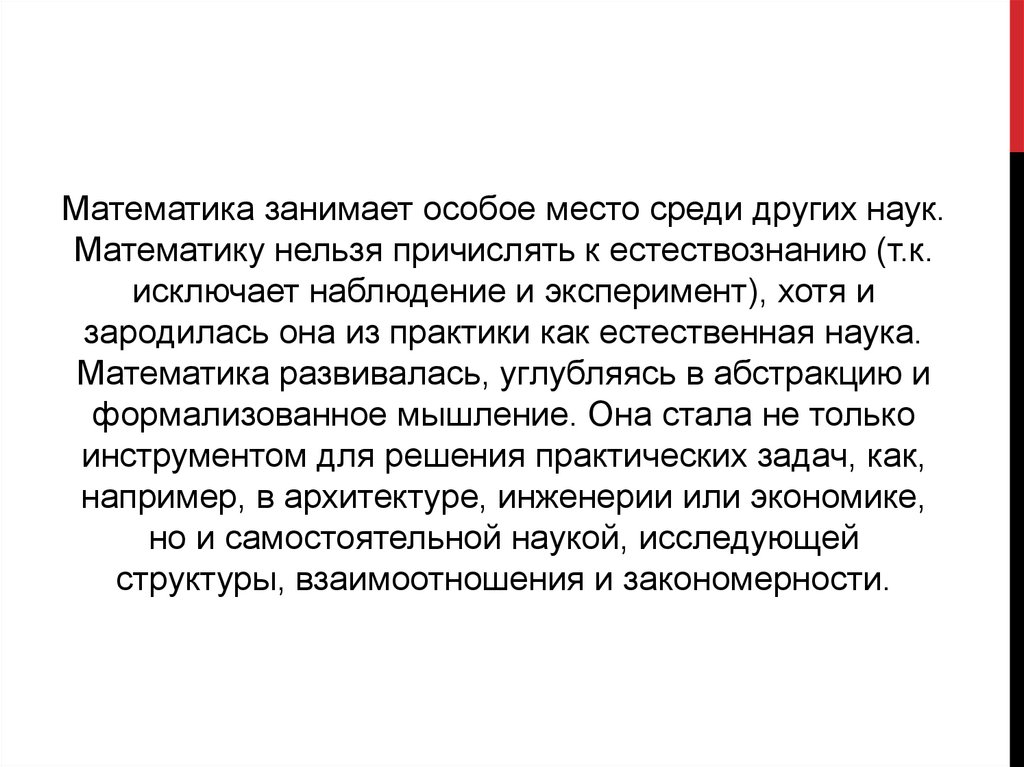 Математика занимает особое место среди других наук. Математику нельзя причислять к естествознанию (т.к. исключает наблюдение и эксперимент), хотя и зародилась она из практики как естественная наука. Математика развивалась, углубляясь в абстракцию и формализованное мышление. Она стала не только инструментом для решения практических задач, как, например, в архитектуре, инженерии или экономике, но и самостоятельной наукой, исследующей структуры, взаимоотношения и закономерности.